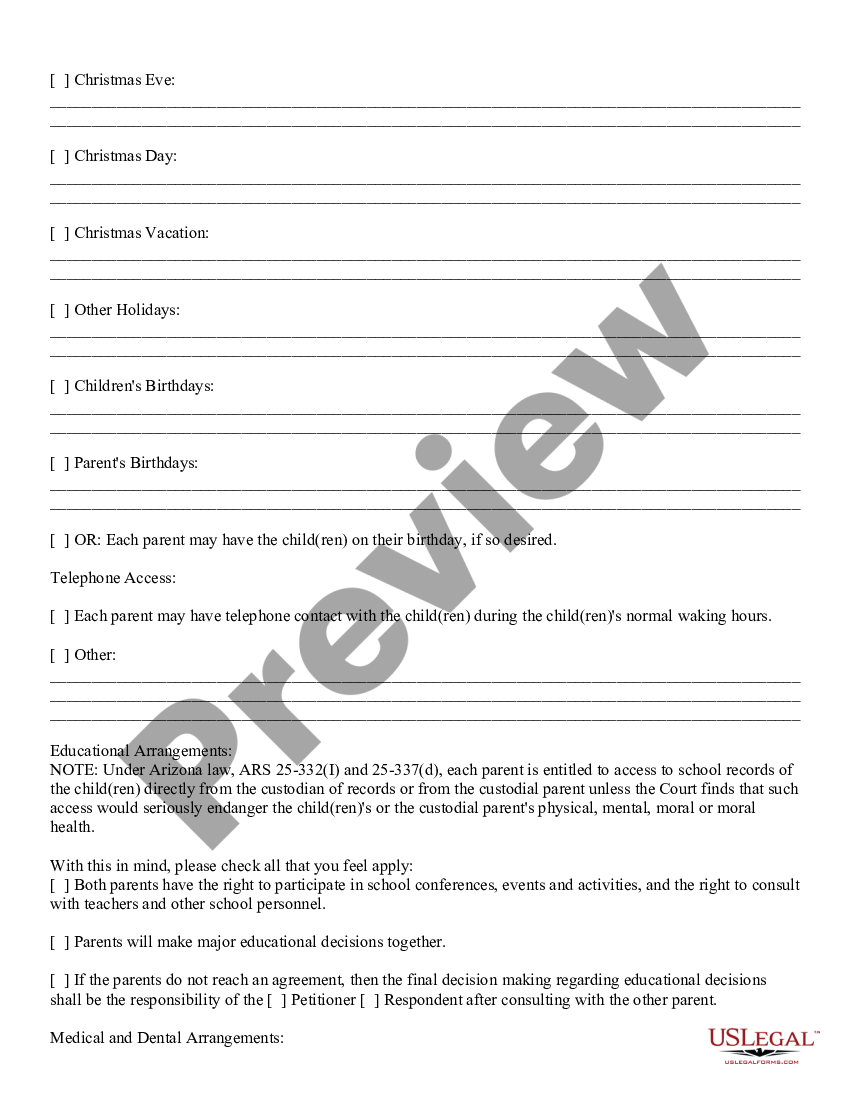 [ ] Christmas Eve:
______________________________________________________________________________
______________________________________________________________________________

[ ] Christmas Day:
______________________________________________________________________________
______________________________________________________________________________

[ ] Christmas Vacation:
______________________________________________________________________________
______________________________________________________________________________

[ ] Other Holidays:
______________________________________________________________________________
______________________________________________________________________________

[ ] Children's Birthdays:
______________________________________________________________________________
______________________________________________________________________________

[ ] Parent's Birthdays:
______________________________________________________________________________
______________________________________________________________________________

[ ] OR: Each parent may have the child(ren) on their birthday, if so desired.

Telephone Access:

[ ] Each parent may have telephone contact with the child(ren) during the child(ren)'s normal waking hours.

[ ] Other:
______________________________________________________________________________
______________________________________________________________________________
______________________________________________________________________________

Educational Arrangements:
NOTE: Under Arizona law, ARS 25-332(I) and 25-337(d), each parent is entitled to access to school records of the child(ren) directly from the custodian of records or from the custodial parent unless the Court finds that such access would seriously endanger the child(ren)'s or the custodial parent's physical, mental, moral or moral health.

With this in mind, please check all that you feel apply:
[ ] Both parents have the right to participate in school conferences, events and activities, and the right to consult with teachers and other school personnel.

[ ] Parents will make major educational decisions together.

[ ] If the parents do not reach an agreement, then the final decision making regarding educational decisions shall be the responsibility of the [ ] Petitioner [ ] Respondent after consulting with the other parent.

Medical and Dental Arrangements:

Preview

USLEGAL™
USLEGALFORMS.COM